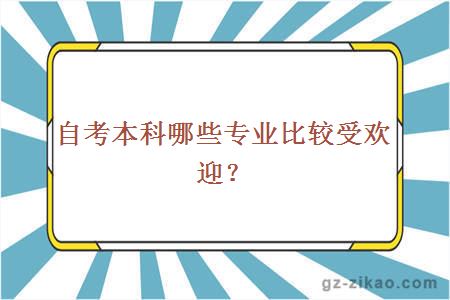 自考本科哪些专业比较受欢迎？

gz-zikao.com